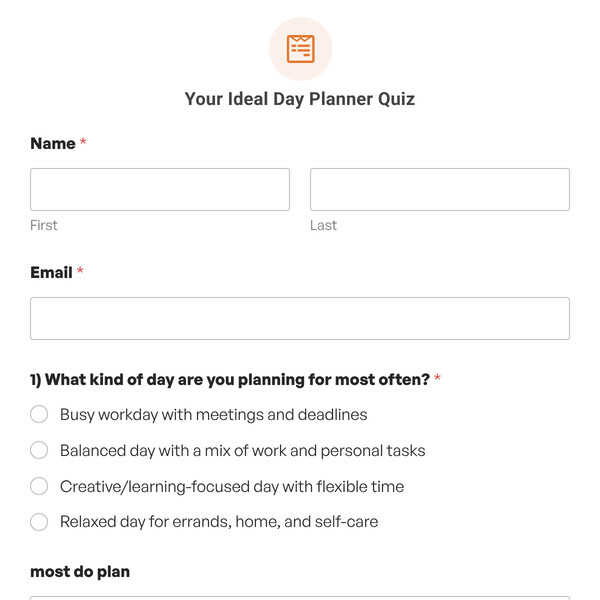 Your Ideal Day Planner Quiz

Name *

First

Last

Email *

1) What kind of day are you planning for most often? *

Busy workday with meetings and deadlines

Balanced day with a mix of work and personal tasks

Creative/learning-focused day with flexible time

Relaxed day for errands, home, and self-care

most do plan